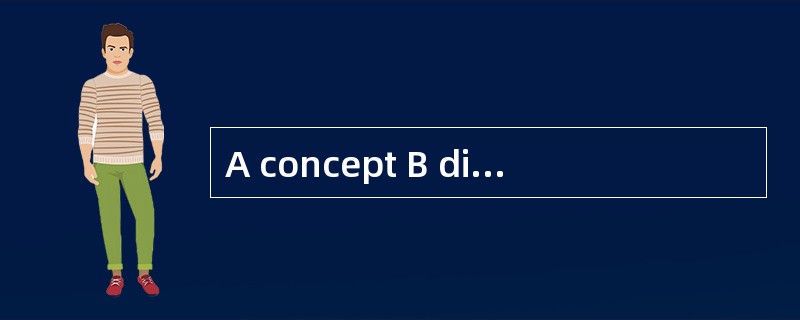 A concept B di...